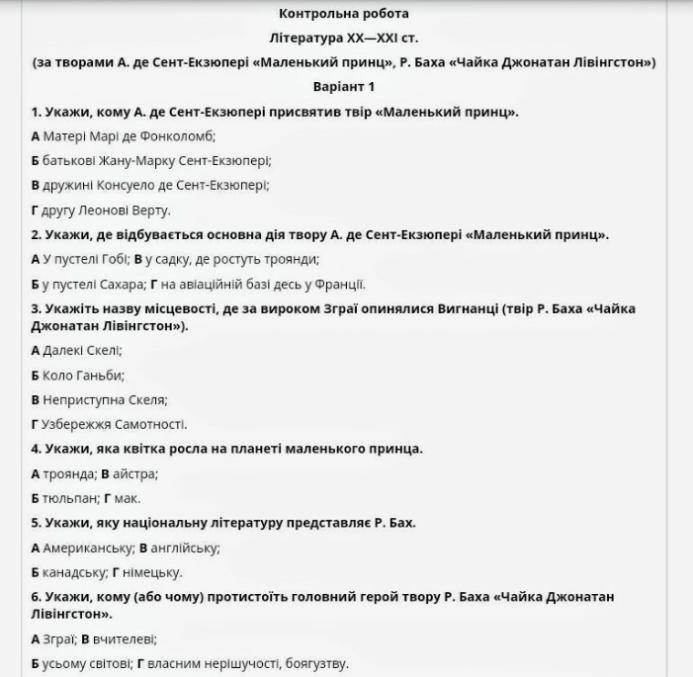 Контрольна робота

Література XX—XXI ст.

(за творами А. де Сент-Екзюпері «Маленький принц», Р. Баха «Чайка Джонатан Лівінгстон»)

Варіант 1

1. Укажи, кому А. де Сент-Екзюпері присвятив твір «Маленький принц».

А Матері Марі де Фонколомб;

Б батькові Жану-Марку Сент-Екзюпері;

В дружині Консуело де Сент-Екзюпері;

Г другу Леонові Верту.

2. Укажи, де відбувається основна дія твору А. де Сент-Екзюпері «Маленький принц».

А У пустелі Гобі; В у садку, де ростуть троянди;

Б у пустелі Сахара; Г на авіаційній базі десь у Франції.

3. Укажіть назву місцевості, де за вироком Зграї опинялися Вигнанці (твір Р. Баха «Чайка Джонатан Лівінгстон»).

А Далекі Скелі;

Б Коло Ганьби;

В Неприступна Скеля;

Г Узбережжя Самотності.

4. Укажи, яка квітка росла на планеті маленького принца.

А троянда; В айстра;

Б тюльпан; Г мак.

5. Укажи, яку національну літературу представляє Р. Бах.

А Американську; В англійську;

Б канадську; Г німецьку.

6. Укажи, кому (або чому) протистоїть головний герой твору Р. Баха «Чайка Джонатан Лівінгстон».

А Зграї; В вчителеві;

Б усьому світові; Г власним нерішучості, боягузтву.